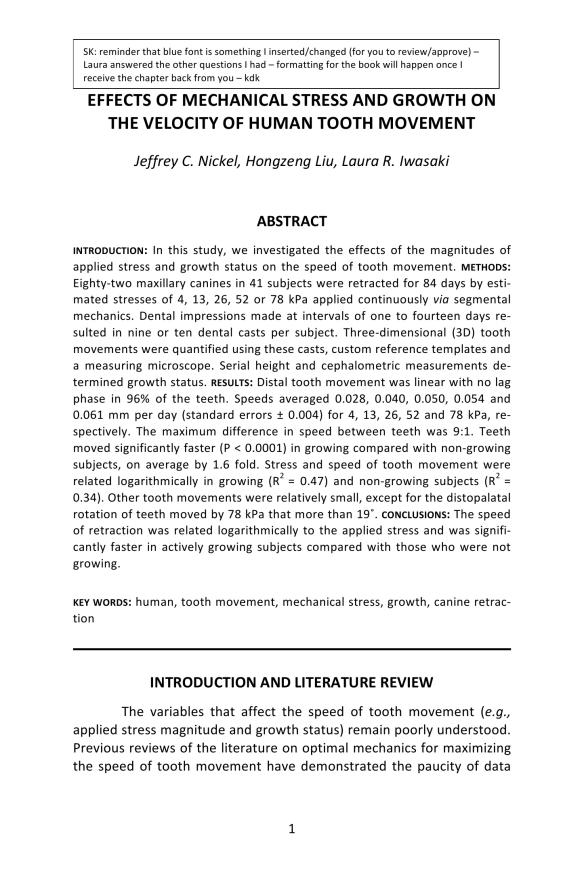 SK: reminder that blue font is something I inserted/changed (for you to review/approve) – Laura answered the other questions I had – formatting for the book will happen once I receive the chapter back from you – kdk

EFFECTS OF MECHANICAL STRESS AND GROWTH ON THE VELOCITY OF HUMAN TOOTH MOVEMENT

Jeffrey C. Nickel, Hongzeng Liu, Laura R. Iwasaki

ABSTRACT

INTRODUCTION: In this study, we investigated the effects of the magnitudes of applied stress and growth status on the speed of tooth movement. METHODS: Eighty-two maxillary canines in 41 subjects were retracted for 84 days by estimated stresses of 4, 13, 26, 52 or 78 kPa applied continuously via segmental mechanics. Dental impressions made at intervals of one to fourteen days resulted in nine or ten dental casts per subject. Three-dimensional (3D) tooth movements were quantified using these casts, custom reference templates and a measuring microscope. Serial height and cephalometric measurements determined growth status. RESULTS: Distal tooth movement was linear with no lag phase in 96% of the teeth. Speeds averaged 0.028, 0.040, 0.050, 0.054 and 0.061 mm per day (standard errors ± 0.004) for 4, 13, 26, 52 and 78 kPa, respectively. The maximum difference in speed between teeth was 9:1. Teeth moved significantly faster (P < 0.0001) in growing compared with non-growing subjects, on average by 1.6 fold. Stress and speed of tooth movement were related logarithmically in growing ($R^2$ = 0.47) and non-growing subjects ($R^2$ = 0.34). Other tooth movements were relatively small, except for the distopalatal rotation of teeth moved by 78 kPa that more than 19°. CONCLUSIONS: The speed of retraction was related logarithmically to the applied stress and was significantly faster in actively growing subjects compared with those who were not growing.

KEY WORDS: human, tooth movement, mechanical stress, growth, canine retraction

INTRODUCTION AND LITERATURE REVIEW

The variables that affect the speed of tooth movement (e.g., applied stress magnitude and growth status) remain poorly understood. Previous reviews of the literature on optimal mechanics for maximizing the speed of tooth movement have demonstrated the paucity of data

1